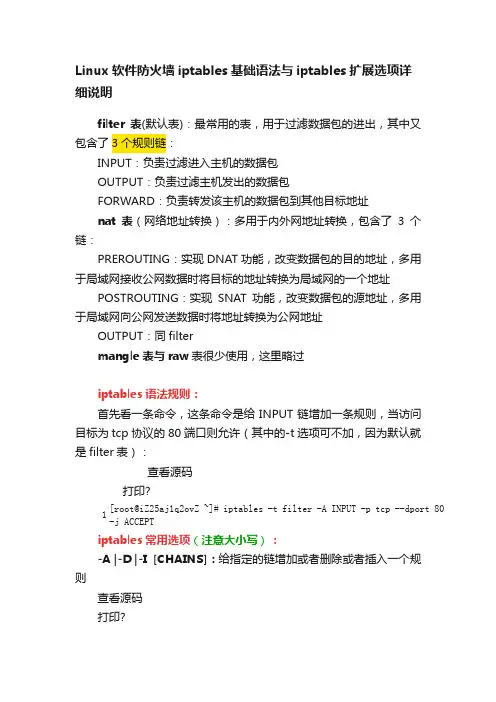 Linux 软件防火墙 iptables 基础语法与 iptables 扩展选项详细说明

filter 表(默认表)：最常用的表，用于过滤数据包的进出，其中又包含了 3 个规则链：

INPUT：负责过滤进入主机的数据包

OUTPUT：负责过滤主机发出的数据包

FORWARD：负责转发该主机的数据包到其他目标地址

nat 表（网络地址转换）：多用于内外网地址转换，包含了 3 个链：

PREROUTING：实现 DNAT 功能，改变数据包的目的地址，多用于局域网接收公网数据时将目标的地址转换为局域网的一个地址

POSTROUTING：实现 SNAT 功能，改变数据包的源地址，多用于局域网向公网发送数据时将地址转换为公网地址

OUTPUT：同 filter

mangle 表与 raw 表很少使用，这里略过

iptables 语法规则：

首先看一条命令，这条命令是给 INPUT 链增加一条规则，当访问目标为 tcp 协议的 80 端口则允许（其中的-t 选项可不加，因为默认就是 filter 表）：

查看源码

打印?

1 [root@iZ25aj1q2ovZ ~]# iptables -t filter -A INPUT -p tcp --dport 80 -j ACCEPT

iptables 常用选项（注意大小写）：

-A|-D|-I [CHAINS]：给指定的链增加或者删除或者插入一个规则

查看源码

打印?